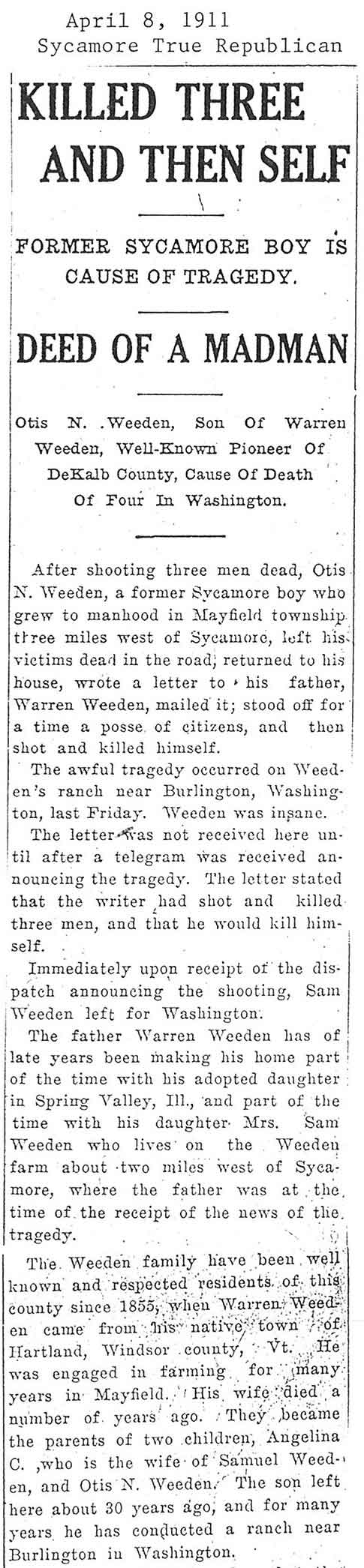 April 8, 1911
Sycamore True Republican

KILLED THREE AND THEN SELF

FORMER SYCAMORE BOY IS CAUSE OF TRAGEDY.

DEED OF A MADMAN

Otis N. .Weeden, Son Of Warren Weeden, Well-Known Pioneer Of DeKalb County, Cause Of Death Of Four In Washington.

After shooting three men dead, Otis N. Weeden, a former Sycamore boy who grew to manhood in Mayfield township three miles west of Sycamore, left his victims dead in the road, returned to his house, wrote a letter to his father, Warren Weeden, mailed it; stood off for a time a posse of citizens, and then shot and killed himself.

The awful tragedy occurred on Weeden's ranch near Burlington, Washington, last Friday. Weeden was insane.

The letter was not received here until after a telegram was received announcing the tragedy. The letter stated that the writer had shot and killed three men, and that he would kill himself.

Immediately upon receipt of the dispatch announcing the shooting, Sam Weeden left for Washington.

The father Warren Weeden has of late years been making his home part of the time with his adopted daughter in Spring Valley, Ill., and part of the time with his daughter Mrs. Sam Weeden who lives on the Weeden farm about two miles west of Sycamore, where the father was at the time of the receipt of the news of the tragedy.

The Weeden family have been well known and respected residents of this county since 1855, when Warren Weeden came from his native town of Hartland, Windsor county, Vt. He was engaged in farming for many years in Mayfield. His wife died a number of years ago. They became the parents of two children, Angelina C. ,who is the wife of Samuel Weeden, and Otis N. Weeden. The son left here about 30 years ago, and for many years he has conducted a ranch near Burlington in Washington.